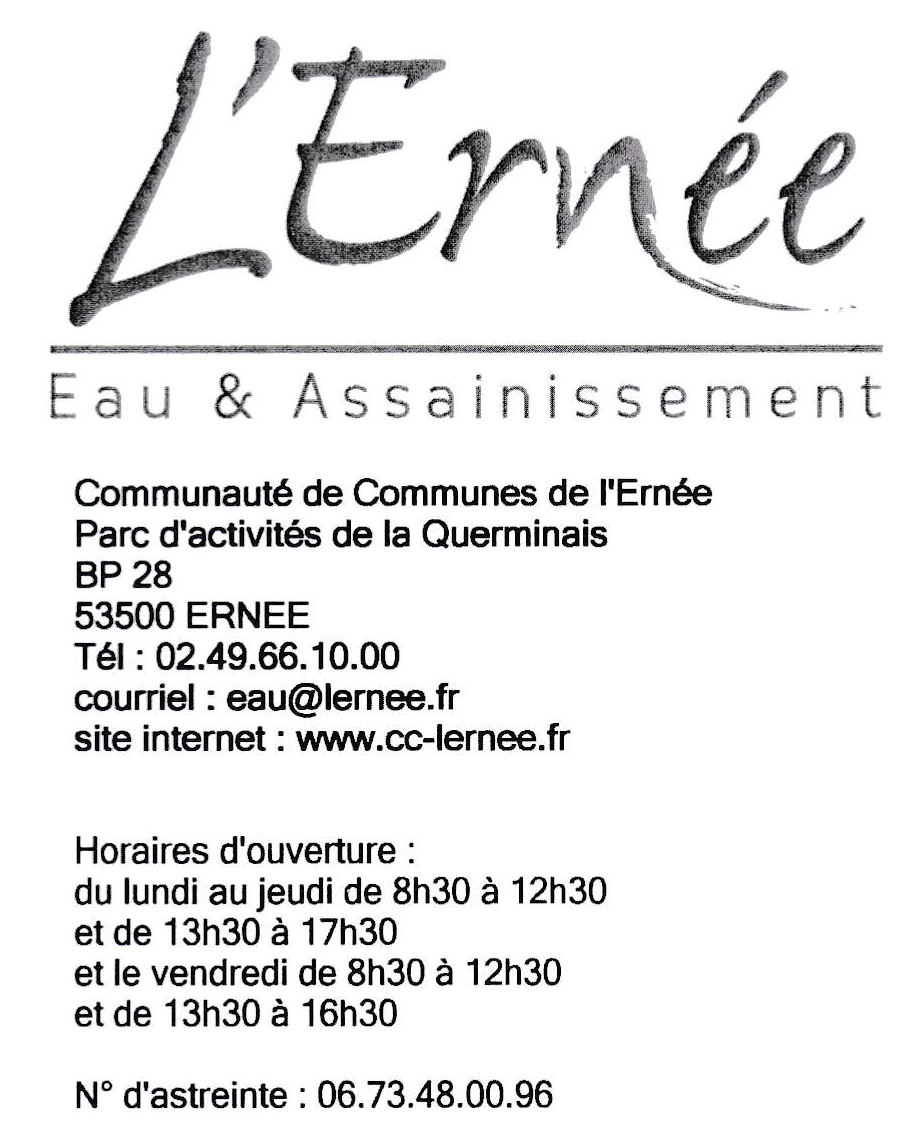 L'Ernée

Eau & Assainissement

Communauté de Communes de l'Ernée
Parc d'activités de la Querminais
BP 28
53500 ERNEE
Tél : 02.49.66.10.00
courriel : eau@lernee.fr
site internet : www.cc-lernee.fr

Horaires d'ouverture :
du lundi au jeudi de 8h30 à 12h30
et de 13h30 à 17h30
et le vendredi de 8h30 à 12h30
et de 13h30 à 16h30

N° d'astreinte : 06.73.48.00.96